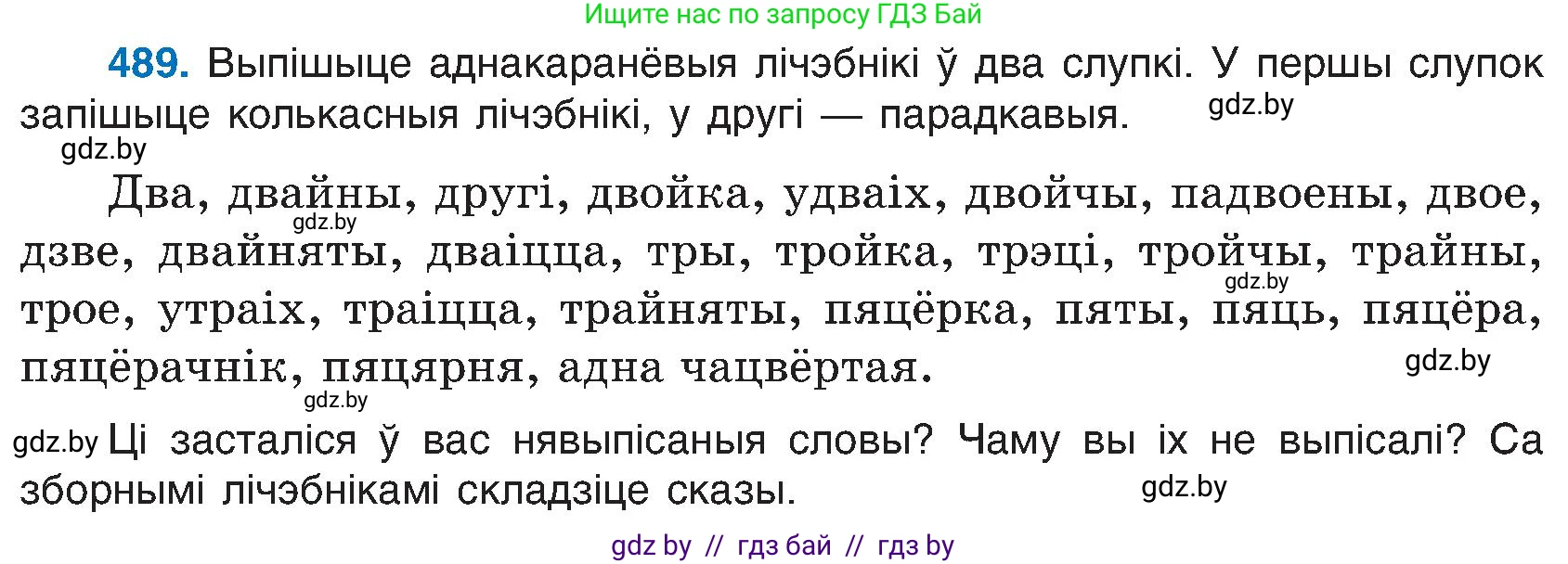 Ищите нас по запросу ГДЗ Бай

489. Выпішыце аднакаранёвыя лічэбнікі ў два слупкі. У першы слупок запішыце колькасныя лічэбнікі, у другі — парадкавыя. gdz.by

gdz.by

Два, двайны, другі, двойка, удваіх, двойчы, падвоены, двое, дзве, двайняты, дваіцца, тры, тройка, трэці, тройчы, трайны, трое, утраіх, траіцца, трайняты, пяцёрка, пяты, пяць, пяцёра, пяцёрачнік, пяцярня, адна чацвёртая.

gdz.by gdz.by gdz.by gdz.by

gdz.by Ці засталіся ў вас нявыпісаныя словы? Чаму вы іх не выпісалі? Са зборнымі лічэбнікамі складзіце сказы. gdz.by

gdz by // гдз бай // гдз by